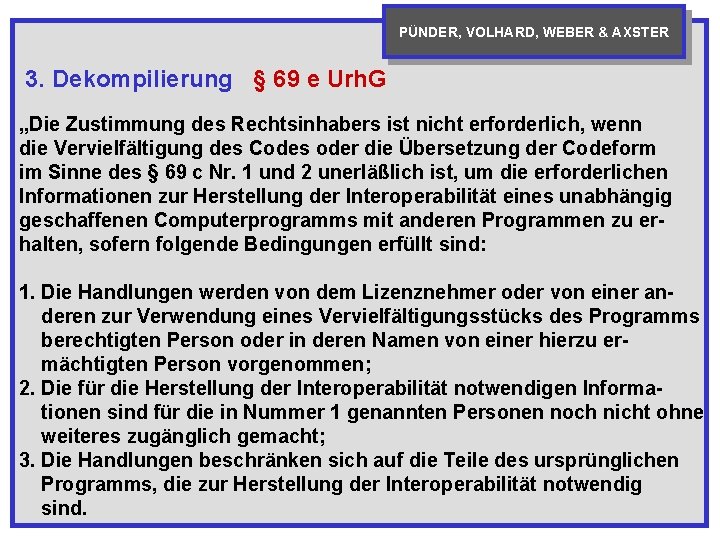 PÜNDER, VOLHARD, WEBER & AXSTER

3. Dekompilierung § 69 e UrhG

„Die Zustimmung des Rechtsinhabers ist nicht erforderlich, wenn die Vervielfältigung des Codes oder die Übersetzung der Codeform im Sinne des § 69 c Nr. 1 und 2 unerläßlich ist, um die erforderlichen Informationen zur Herstellung der Interoperabilität eines unabhängig geschaffenen Computerprogramms mit anderen Programmen zu erhalten, sofern folgende Bedingungen erfüllt sind:

1. Die Handlungen werden von dem Lizenznehmer oder von einer anderen zur Verwendung eines Vervielfältigungsstücks des Programms berechtigten Person oder in deren Namen von einer hierzu ermächtigten Person vorgenommen;
2. Die für die Herstellung der Interoperabilität notwendigen Informationen sind für die in Nummer 1 genannten Personen noch nicht ohne weiteres zugänglich gemacht;
3. Die Handlungen beschränken sich auf die Teile des ursprünglichen Programms, die zur Herstellung der Interoperabilität notwendig sind.